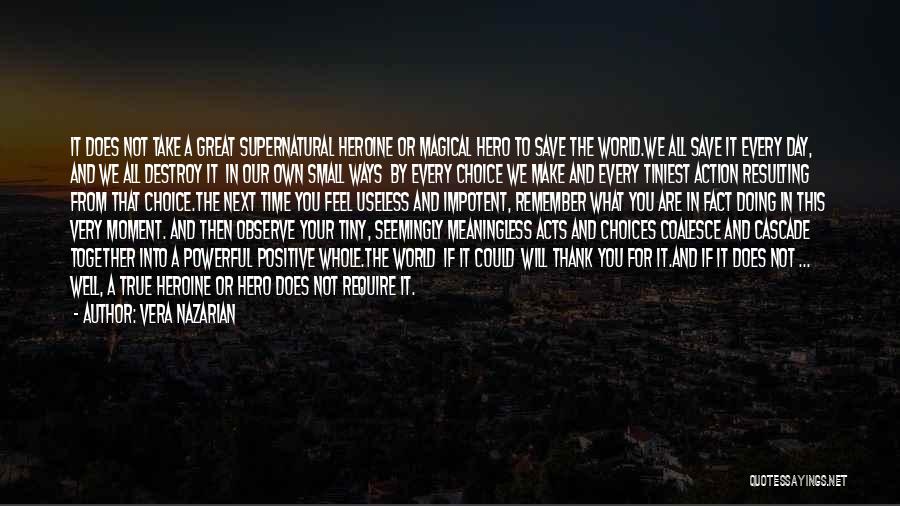 IT DOES NOT TAKE A GREAT SUPERNATURAL HEROINE OR MAGICAL HERO TO SAVE THE WORLD.WE ALL SAVE IT EVERY DAY, AND WE ALL DESTROY IT IN OUR OWN SMALL WAYS BY EVERY CHOICE WE MAKE AND EVERY TINIEST ACTION RESULTING FROM THAT CHOICE.THE NEXT TIME YOU FEEL USELESS AND IMPOTENT, REMEMBER WHAT YOU ARE IN FACT DOING IN THIS VERY MOMENT. AND THEN OBSERVE YOUR TINY, SEEMINGLY MEANINGLESS ACTS AND CHOICES COALESCE AND CASCADE TOGETHER INTO A POWERFUL POSITIVE WHOLE.THE WORLD IF IT COULD WILL THANK YOU FOR IT.AND IF IT DOES NOT ... WELL, A TRUE HEROINE OR HERO DOES NOT REQUIRE IT.

- AUTHOR: VERA NAZARIAN

QUOTESSAYINGS.NET